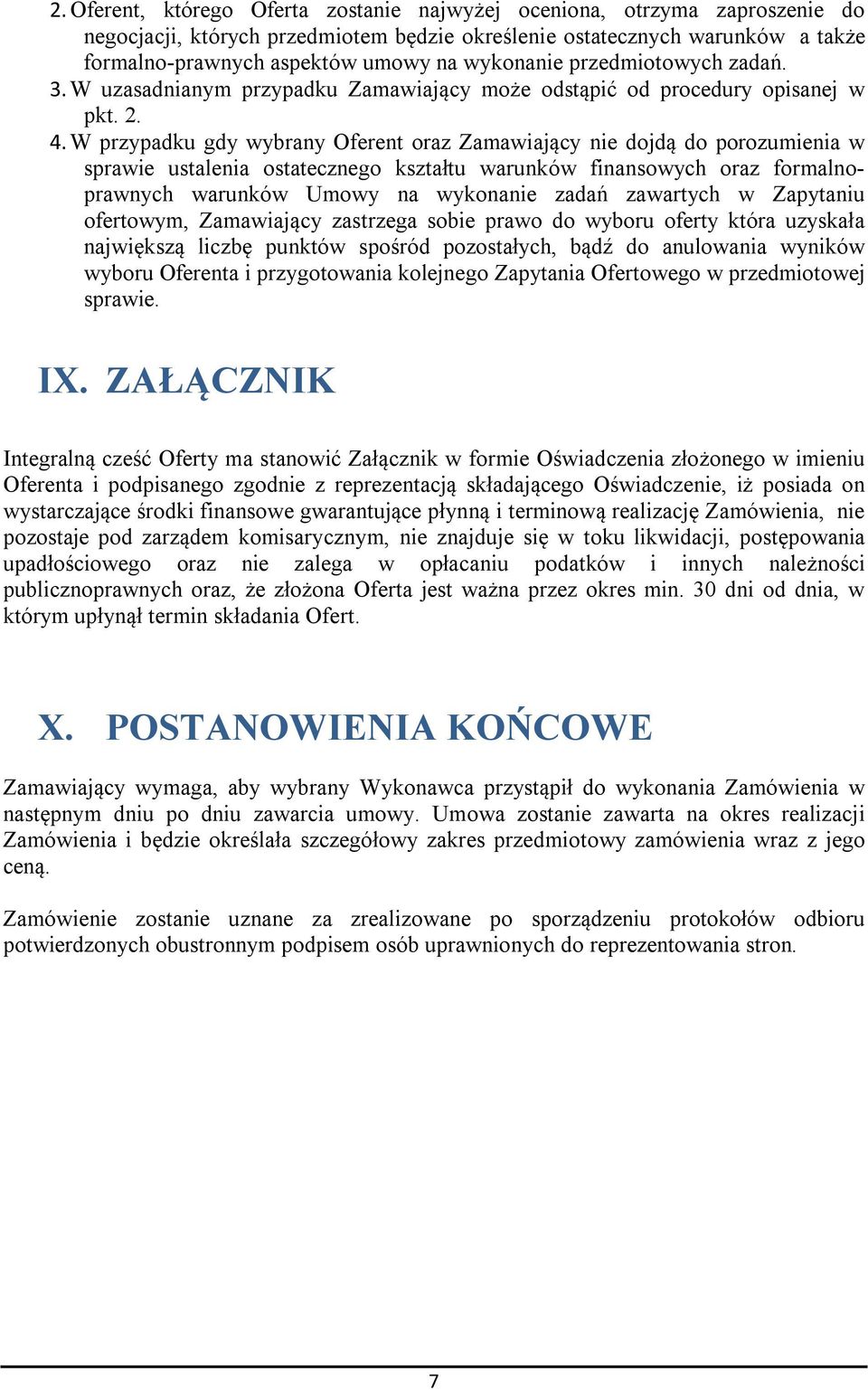 2. Oferent, którego Oferta zostanie najwyżej oceniona, otrzyma zaproszenie do negocjacji, których przedmiotem będzie określenie ostatecznych warunków a także formalno-prawnych aspektów umowy na wykonanie przedmiotowych zadań.

3. W uzasadnianym przypadku Zamawiający może odstąpić od procedury opisanej w pkt. 2.

4. W przypadku gdy wybrany Oferent oraz Zamawiający nie dojdą do porozumienia w sprawie ustalenia ostatecznego kształtu warunków finansowych oraz formalno-prawnych warunków Umowy na wykonanie zadań zawartych w Zapytaniu ofertowym, Zamawiający zastrzega sobie prawo do wyboru oferty która uzyskała największą liczbę punktów spośród pozostałych, bądź do anulowania wyników wyboru Oferenta i przygotowania kolejnego Zapytania Ofertowego w przedmiotowej sprawie.

IX. ZAŁĄCZNIK

Integralną cześć Oferty ma stanowić Załącznik w formie Oświadczenia złożonego w imieniu Oferenta i podpisanego zgodnie z reprezentacją składającego Oświadczenie, iż posiada on wystarczające środki finansowe gwarantujące płynną i terminową realizację Zamówienia, nie pozostaje pod zarządem komisarycznym, nie znajduje się w toku likwidacji, postępowania upadłościowego oraz nie zalega w opłacaniu podatków i innych należności publicznoprawnych oraz, że złożona Oferta jest ważna przez okres min. 30 dni od dnia, w którym upłynął termin składania Ofert.

X. POSTANOWIENIA KOŃCOWE

Zamawiający wymaga, aby wybrany Wykonawca przystąpił do wykonania Zamówienia w następnym dniu po dniu zawarcia umowy. Umowa zostanie zawarta na okres realizacji Zamówienia i będzie określała szczegółowy zakres przedmiotowy zamówienia wraz z jego ceną.

Zamówienie zostanie uznane za zrealizowane po sporządzeniu protokołów odbioru potwierdzonych obustronnym podpisem osób uprawnionych do reprezentowania stron.

7